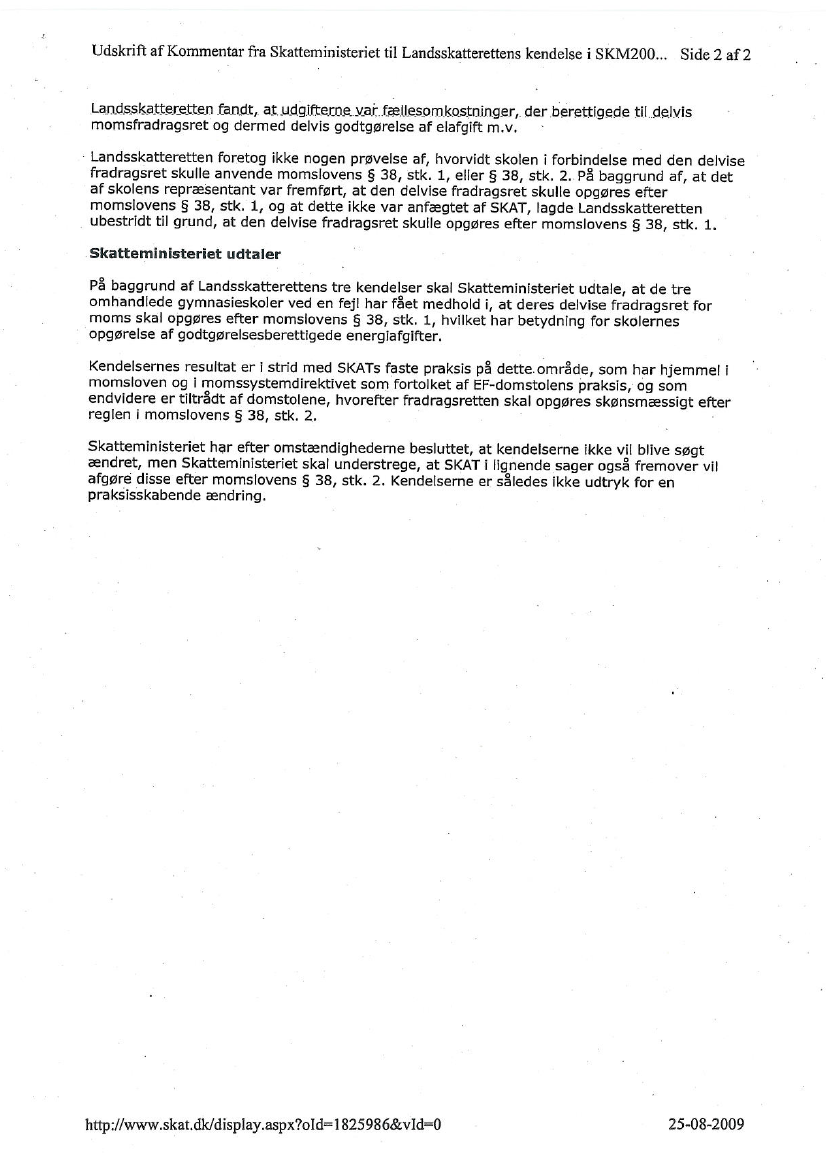 Udskrift af Kommentar fra Skatteministeriet til Landsskatterettens kendelse i SKM200... Side 2 af 2

Landsskatteretten fandt, at udgifterne var fællesomkostninger, der berettigede til delvis momsfradragsret og dermed delvis godtgørelse af elafgift m.v.

Landsskatteretten foretog ikke nogen prøvelse af, hvorvidt skolen i forbindelse med den delvise fradragsret skulle anvende momslovens § 38, stk. 1, eller § 38, stk. 2. På baggrund af, at det af skolens repræsentant var fremført, at den delvise fradragsret skulle opgøres efter momslovens § 38, stk. 1, og at dette ikke var anfægtet af SKAT, lagde Landsskatteretten ubestridt til grund, at den delvise fradragsret skulle opgøres efter momslovens § 38, stk. 1.

Skatteministeriet udtaler

På baggrund af Landsskatterettens tre kendelser skal Skatteministeriet udtale, at de tre omhandlede gymnasieskoler ved en fejl har fået medhold i, at deres delvise fradragsret for moms skal opgøres efter momslovens § 38, stk. 1, hvilket har betydning for skolernes opgørelse af godtgørelsesberettigede energiafgifter.

Kendelsernes resultat er i strid med SKATs faste praksis på dette område, som har hjemmel i momsloven og i momssystemdirektivet som fortolket af EF-domstolens praksis, og som endvidere er tiltrådt af domstolene, hvorefter fradragsretten skal opgøres skønsmæssigt efter reglen i momslovens § 38, stk. 2.

Skatteministeriet har efter omstændighederne besluttet, at kendelserne ikke vil blive søgt ændret, men Skatteministeriet skal understrege, at SKAT i lignende sager også fremover vil afgøre disse efter momslovens § 38, stk. 2. Kendelserne er således ikke udtryk for en praksisskabende ændring.

http://www.skat.dk/display.aspx?oId=1825986&vId=0 25-08-2009